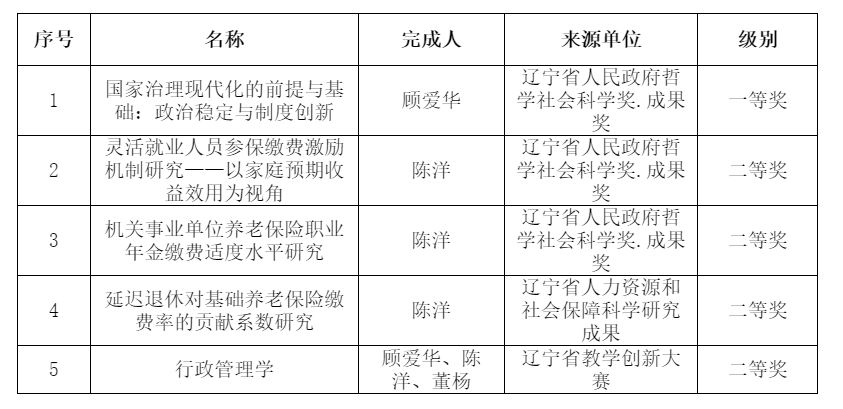 | 序号 | 名称 | 完成人 | 来源单位 | 级别 |
|---|---|---|---|---|
| 1 | 国家治理现代化的前提与基础：政治稳定与制度创新 | 顾爱华 | 辽宁省人民政府哲学社会科学奖.成果奖 | 一等奖 |
| 2 | 灵活就业人员参保缴费激励机制研究——以家庭预期收益效用为视角 | 陈洋 | 辽宁省人民政府哲学社会科学奖.成果奖 | 二等奖 |
| 3 | 机关事业单位养老保险职业年金缴费适度水平研究 | 陈洋 | 辽宁省人民政府哲学社会科学奖.成果奖 | 二等奖 |
| 4 | 延迟退休对基础养老保险缴费率的贡献系数研究 | 陈洋 | 辽宁省人力资源和社会保障科学研究成果 | 二等奖 |
| 5 | 行政管理学 | 顾爱华、陈洋、董杨 | 辽宁省教学创新大赛 | 二等奖 |